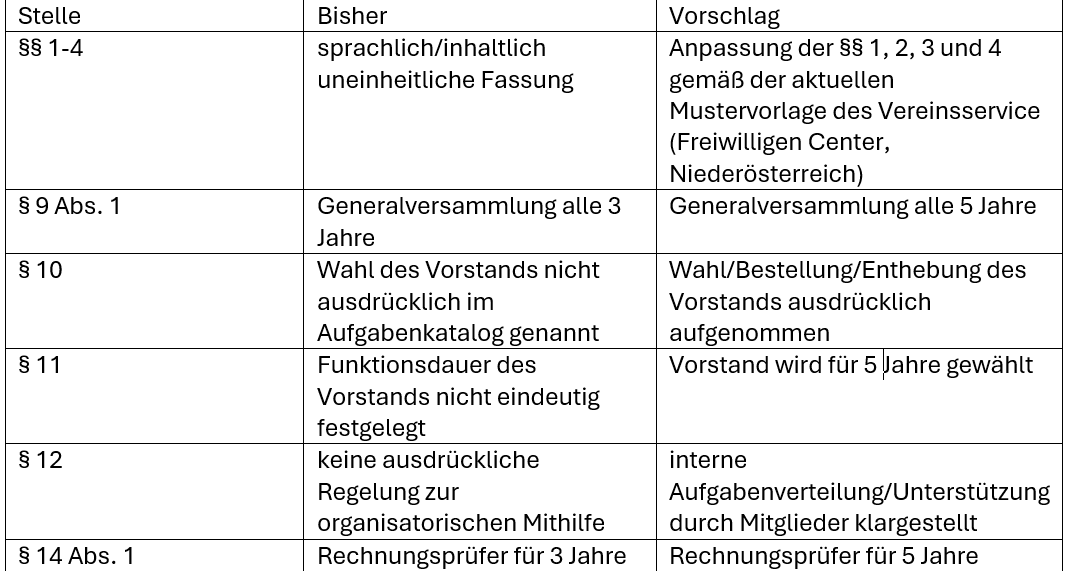 | Stelle | Bisher | Vorschlag |
|---|---|---|
| §§ 1-4 | sprachlich/inhaltlich uneinheitliche Fassung | Anpassung der §§ 1, 2, 3 und 4 gemäß der aktuellen Mustervorlage des Vereinsservice (Freiwilligen Center, Niederösterreich) |
| § 9 Abs. 1 | Generalversammlung alle 3 Jahre | Generalversammlung alle 5 Jahre |
| § 10 | Wahl des Vorstands nicht ausdrücklich im Aufgabenkatalog genannt | Wahl/Bestellung/Enthebung des Vorstands ausdrücklich aufgenommen |
| § 11 | Funktionsdauer des Vorstands nicht eindeutig festgelegt | Vorstand wird für 5 Jahre gewählt |
| § 12 | keine ausdrückliche Regelung zur organisatorischen Mithilfe | interne Aufgabenverteilung/Unterstützung durch Mitglieder klargestellt |
| § 14 Abs. 1 | Rechnungsprüfer für 3 Jahre | Rechnungsprüfer für 5 Jahre |